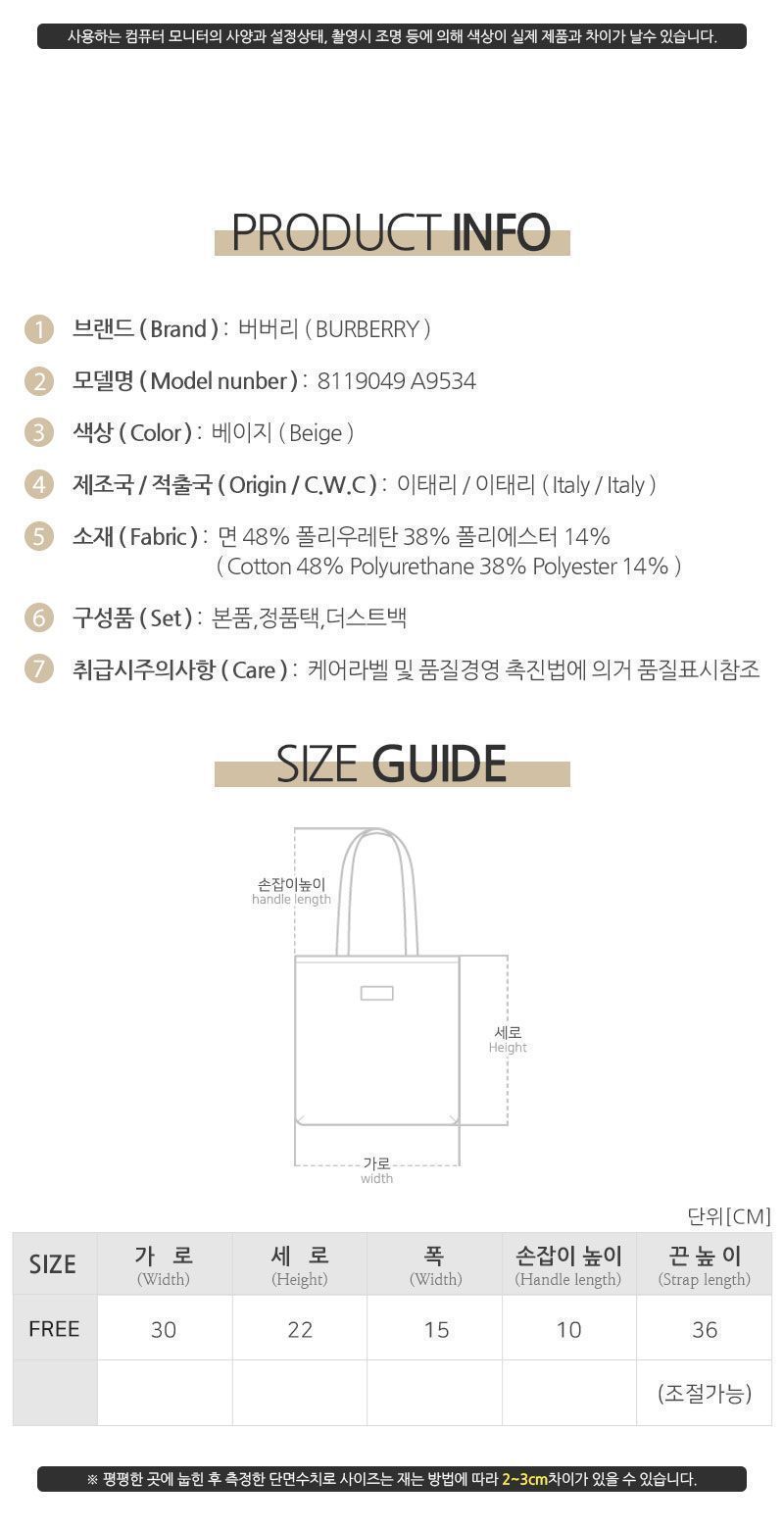 사용하는 컴퓨터 모니터의 사양과 설정상태, 촬영시 조명 등에 의해 색상이 실제 제품과 차이가 날수 있습니다.

PRODUCT INFO

1 브랜드 ( Brand ) : 버버리 ( BURBERRY )

2 모델명 ( Model nunber ) : 8119049 A9534

3 색상 ( Color ) : 베이지 ( Beige )

4 제조국 / 적출국 ( Origin / C.W.C ) : 이태리 / 이태리 ( Italy / Italy )

5 소재 ( Fabric ) : 면 48% 폴리우레탄 38% 폴리에스터 14% ( Cotton 48% Polyurethane 38% Polyester 14% )

6 구성품 ( Set ) : 본품,정품택,더스트백

7 취급시주의사항 ( Care ) : 케어라벨 및 품질경영 촉진법에 의거 품질표시참조

SIZE GUIDE

손잡이높이
handle length

세로
Height

가로
width

단위[CM]

| SIZE | 가 로 (Width) | 세 로 (Height) | 폭 (Width) | 손잡이 높이 (Handle length) | 끈 높 이 (Strap length) |
|---|---|---|---|---|---|
| FREE | 30 | 22 | 15 | 10 | 36 |
| | | | | | (조절가능) |

※ 평평한 곳에 눕힌 후 측정한 단면수치로 사이즈는 재는 방법에 따라 2~3cm차이가 있을 수 있습니다.